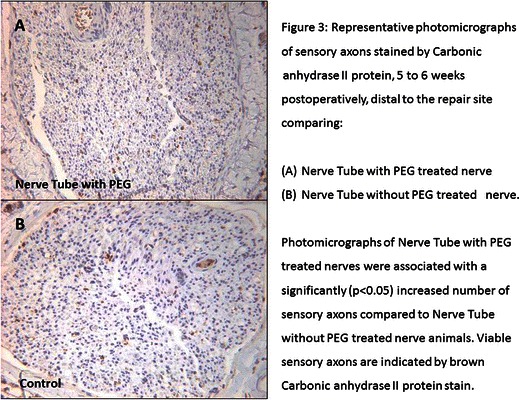 A

Nerve Tube with PEG

B

Control

Figure 3: Representative photomicrographs of sensory axons stained by Carbonic anhydrase II protein, 5 to 6 weeks postoperatively, distal to the repair site comparing:

(A) Nerve Tube with PEG treated nerve

(B) Nerve Tube without PEG treated nerve.

Photomicrographs of Nerve Tube with PEG treated nerves were associated with a significantly (p<0.05) increased number of sensory axons compared to Nerve Tube without PEG treated nerve animals. Viable sensory axons are indicated by brown Carbonic anhydrase II protein stain.